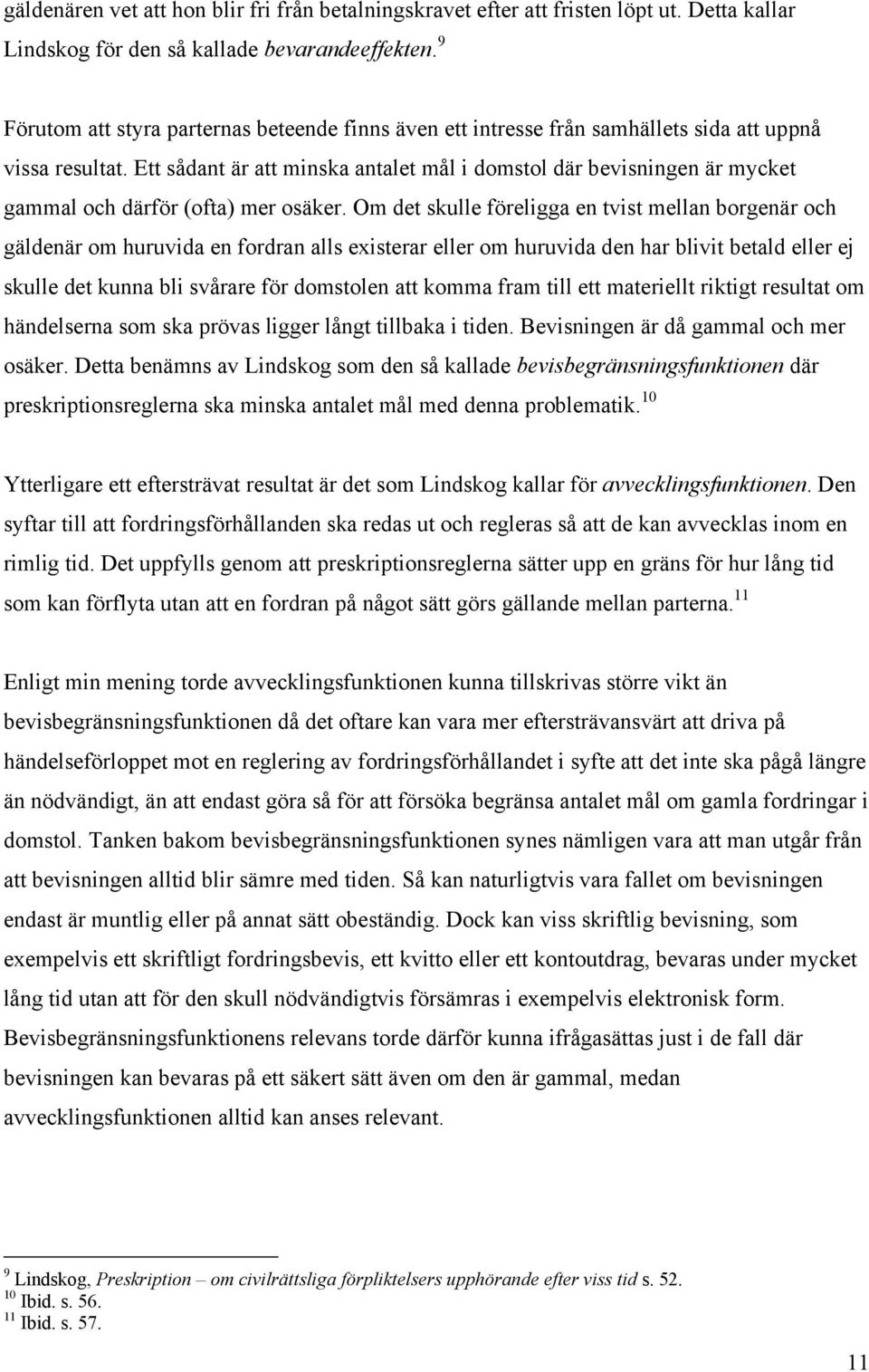 gäldenären vet att hon blir fri från betalningskravet efter att fristen löpt ut. Detta kallar Lindskog för den så kallade bevarandeeffekten.$^{9}$

Förutom att styra parternas beteende finns även ett intresse från samhällets sida att uppnå vissa resultat. Ett sådant är att minska antalet mål i domstol där bevisningen är mycket gammal och därför (ofta) mer osäker. Om det skulle föreligga en tvist mellan borgenär och gäldenär om huruvida en fordran alls existerar eller om huruvida den har blivit betald eller ej skulle det kunna bli svårare för domstolen att komma fram till ett materiellt riktigt resultat om händelserna som ska prövas ligger långt tillbaka i tiden. Bevisningen är då gammal och mer osäker. Detta benämns av Lindskog som den så kallade bevisbegränsningsfunktionen där preskriptionsreglerna ska minska antalet mål med denna problematik.$^{10}$

Ytterligare ett eftersträvat resultat är det som Lindskog kallar för avvecklingsfunktionen. Den syftar till att fordringsförhållanden ska redas ut och regleras så att de kan avvecklas inom en rimlig tid. Det uppfylls genom att preskriptionsreglerna sätter upp en gräns för hur lång tid som kan förflyta utan att en fordran på något sätt görs gällande mellan parterna.$^{11}$

Enligt min mening torde avvecklingsfunktionen kunna tillskrivas större vikt än bevisbegränsningsfunktionen då det oftare kan vara mer eftersträvansvärt att driva på händelseförloppet mot en reglering av fordringsförhållandet i syfte att det inte ska pågå längre än nödvändigt, än att endast göra så för att försöka begränsa antalet mål om gamla fordringar i domstol. Tanken bakom bevisbegränsningsfunktionen synes nämligen vara att man utgår från att bevisningen alltid blir sämre med tiden. Så kan naturligtvis vara fallet om bevisningen endast är muntlig eller på annat sätt obeständig. Dock kan viss skriftlig bevisning, som exempelvis ett skriftligt fordringsbevis, ett kvitto eller ett kontoutdrag, bevaras under mycket lång tid utan att för den skull nödvändigtvis försämras i exempelvis elektronisk form. Bevisbegränsningsfunktionens relevans torde därför kunna ifrågasättas just i de fall där bevisningen kan bevaras på ett säkert sätt även om den är gammal, medan avvecklingsfunktionen alltid kan anses relevant.

$^{9}$ Lindskog, Preskription – om civilrättsliga förpliktelsers upphörande efter viss tid s. 52.
$^{10}$ Ibid. s. 56.
$^{11}$ Ibid. s. 57.

11